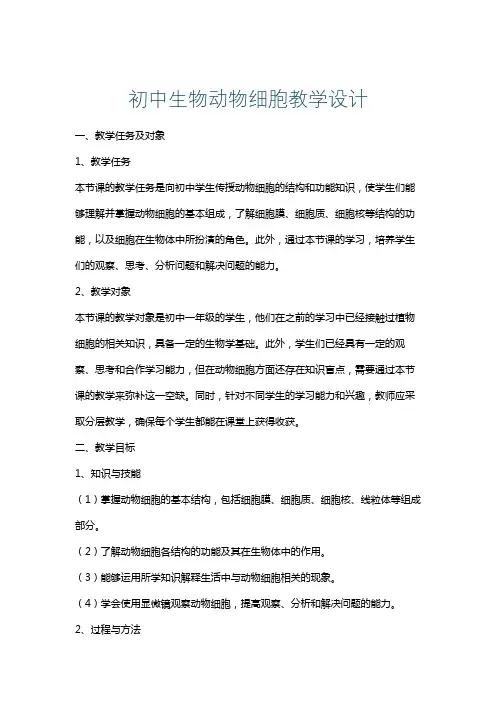 初中生物动物细胞教学设计

一、教学任务及对象

1、教学任务

本节课的教学任务是向初中学生传授动物细胞的结构和功能知识，使学生们能够理解并掌握动物细胞的基本组成，了解细胞膜、细胞质、细胞核等结构的功能，以及细胞在生物体中所扮演的角色。此外，通过本节课的学习，培养学生们的观察、思考、分析问题和解决问题的能力。

2、教学对象

本节课的教学对象是初中一年级的学生，他们在之前的学习中已经接触过植物细胞的相关知识，具备一定的生物学基础。此外，学生们已经具有一定的观察、思考和合作学习能力，但在动物细胞方面还存在知识盲点，需要通过本节课的教学来弥补这一空缺。同时，针对不同学生的学习能力和兴趣，教师应采取分层教学，确保每个学生都能在课堂上获得收获。

二、教学目标

1、知识与技能

（1）掌握动物细胞的基本结构，包括细胞膜、细胞质、细胞核、线粒体等组成部分。

（2）了解动物细胞各结构的功能及其在生物体中的作用。

（3）能够运用所学知识解释生活中与动物细胞相关的现象。

（4）学会使用显微镜观察动物细胞，提高观察、分析和解决问题的能力。

2、过程与方法